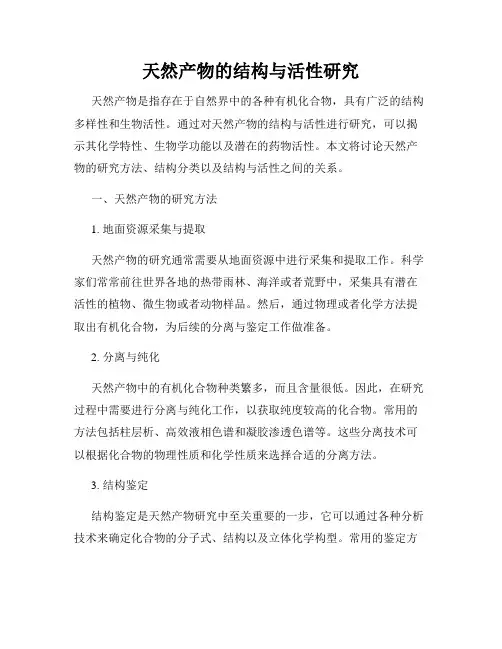 天然产物的结构与活性研究

天然产物是指存在于自然界中的各种有机化合物，具有广泛的结构多样性和生物活性。通过对天然产物的结构与活性进行研究，可以揭示其化学特性、生物学功能以及潜在的药物活性。本文将讨论天然产物的研究方法、结构分类以及结构与活性之间的关系。

一、天然产物的研究方法

1. 地面资源采集与提取

天然产物的研究通常需要从地面资源中进行采集和提取工作。科学家们常常前往世界各地的热带雨林、海洋或者荒野中，采集具有潜在活性的植物、微生物或者动物样品。然后，通过物理或者化学方法提取出有机化合物，为后续的分离与鉴定工作做准备。

2. 分离与纯化

天然产物中的有机化合物种类繁多，而且含量很低。因此，在研究过程中需要进行分离与纯化工作，以获取纯度较高的化合物。常用的方法包括柱层析、高效液相色谱和凝胶渗透色谱等。这些分离技术可以根据化合物的物理性质和化学性质来选择合适的分离方法。

3. 结构鉴定

结构鉴定是天然产物研究中至关重要的一步，它可以通过各种分析技术来确定化合物的分子式、结构以及立体化学构型。常用的鉴定方